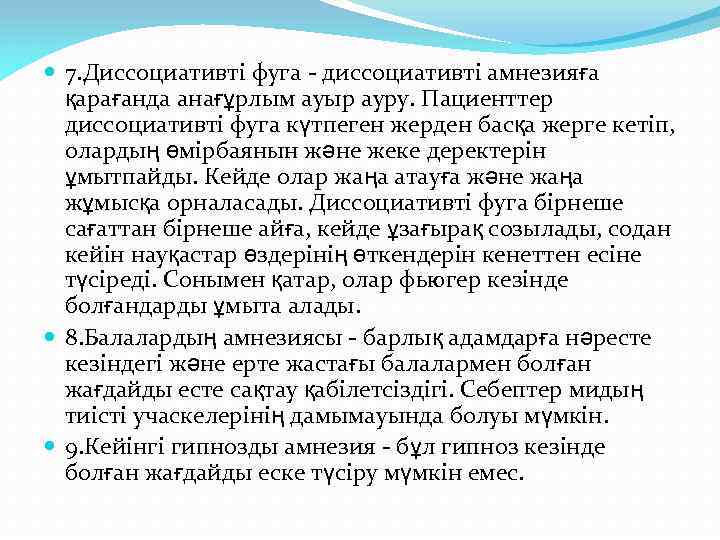 7.Диссоциативті фуга - диссоциативті амнезияға қарағанда анағұрлым ауыр ауру. Пациенттер диссоциативті фуга күтпеген жерден басқа жерге кетіп, олардың өмірбаянын және жеке деректерін ұмытпайды. Кейде олар жаңа атауға және жаңа жұмысқа орналасады. Диссоциативті фуга бірнеше сағаттан бірнеше айға, кейде ұзағырақ созылады, содан кейін науқастар өздерінің өткендерін кенеттен есіне түсіреді. Сонымен қатар, олар фьюгер кезінде болғандарды ұмыта алады.

8.Балалардың амнезиясы - барлық адамдарға нәресте кезіндегі және ерте жастағы балалармен болған жағдайды есте сақтау қабілетсіздігі. Себептер мидың тиісті учаскелерінің дамымауында болуы мүмкін.

9.Кейінгі гипнозды амнезия - бұл гипноз кезінде болған жағдайды еске түсіру мүмкін емес.